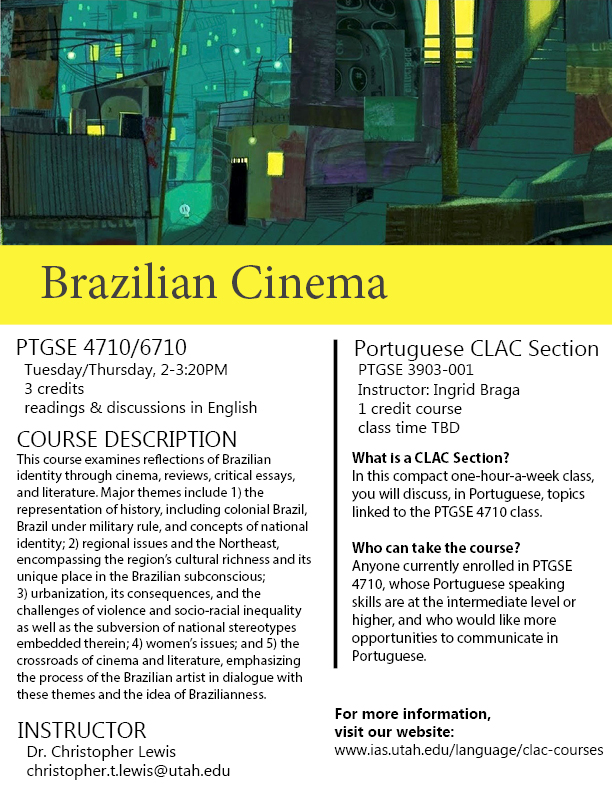 Brazilian Cinema

PTGSE 4710/6710
Tuesday/Thursday, 2-3:20PM
3 credits
readings & discussions in English

COURSE DESCRIPTION
This course examines reflections of Brazilian identity through cinema, reviews, critical essays, and literature. Major themes include 1) the representation of history, including colonial Brazil, Brazil under military rule, and concepts of national identity; 2) regional issues and the Northeast, encompassing the region's cultural richness and its unique place in the Brazilian subconscious; 3) urbanization, its consequences, and the challenges of violence and socio-racial inequality as well as the subversion of national stereotypes embedded therein; 4) women's issues; and 5) the crossroads of cinema and literature, emphasizing the process of the Brazilian artist in dialogue with these themes and the idea of Brazilianness.

INSTRUCTOR
Dr. Christopher Lewis
christopher.t.lewis@utah.edu

Portuguese CLAC Section
PTGSE 3903-001
Instructor: Ingrid Braga
1 credit course
class time TBD

What is a CLAC Section?
In this compact one-hour-a-week class, you will discuss, in Portuguese, topics linked to the PTGSE 4710 class.

Who can take the course?
Anyone currently enrolled in PTGSE 4710, whose Portuguese speaking skills are at the intermediate level or higher, and who would like more opportunities to communicate in Portuguese.

For more information, visit our website:
www.ias.utah.edu/language/clac-courses